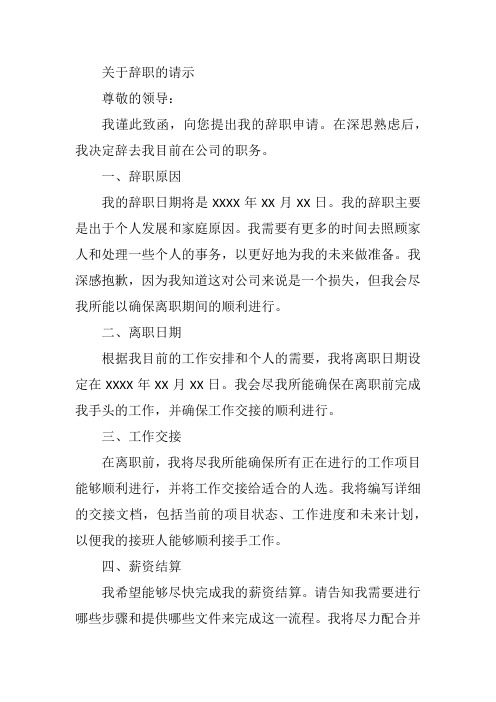 关于辞职的请示

尊敬的领导：

我谨此致函，向您提出我的辞职申请。在深思熟虑后，我决定辞去我目前在公司的职务。

一、辞职原因

我的辞职日期将是 xxxx 年 xx 月 xx 日。我的辞职主要是出于个人发展和家庭原因。我需要有更多的时间去照顾家人和处理一些个人的事务，以更好地为我的未来做准备。我深感抱歉，因为我知道这对公司来说是一个损失，但我会尽我所能以确保离职期间的顺利进行。

二、离职日期

根据我目前的工作安排和个人的需要，我将离职日期设定在 xxxx 年 xx 月 xx 日。我会尽我所能确保在离职前完成我手头的工作，并确保工作交接的顺利进行。

三、工作交接

在离职前，我将尽我所能确保所有正在进行的工作项目能够顺利进行，并将工作交接给适合的人选。我将编写详细的交接文档，包括当前的项目状态、工作进度和未来计划，以便我的接班人能够顺利接手工作。

四、薪资结算

我希望能够尽快完成我的薪资结算。请告知我需要进行哪些步骤和提供哪些文件来完成这一流程。我将尽力配合并